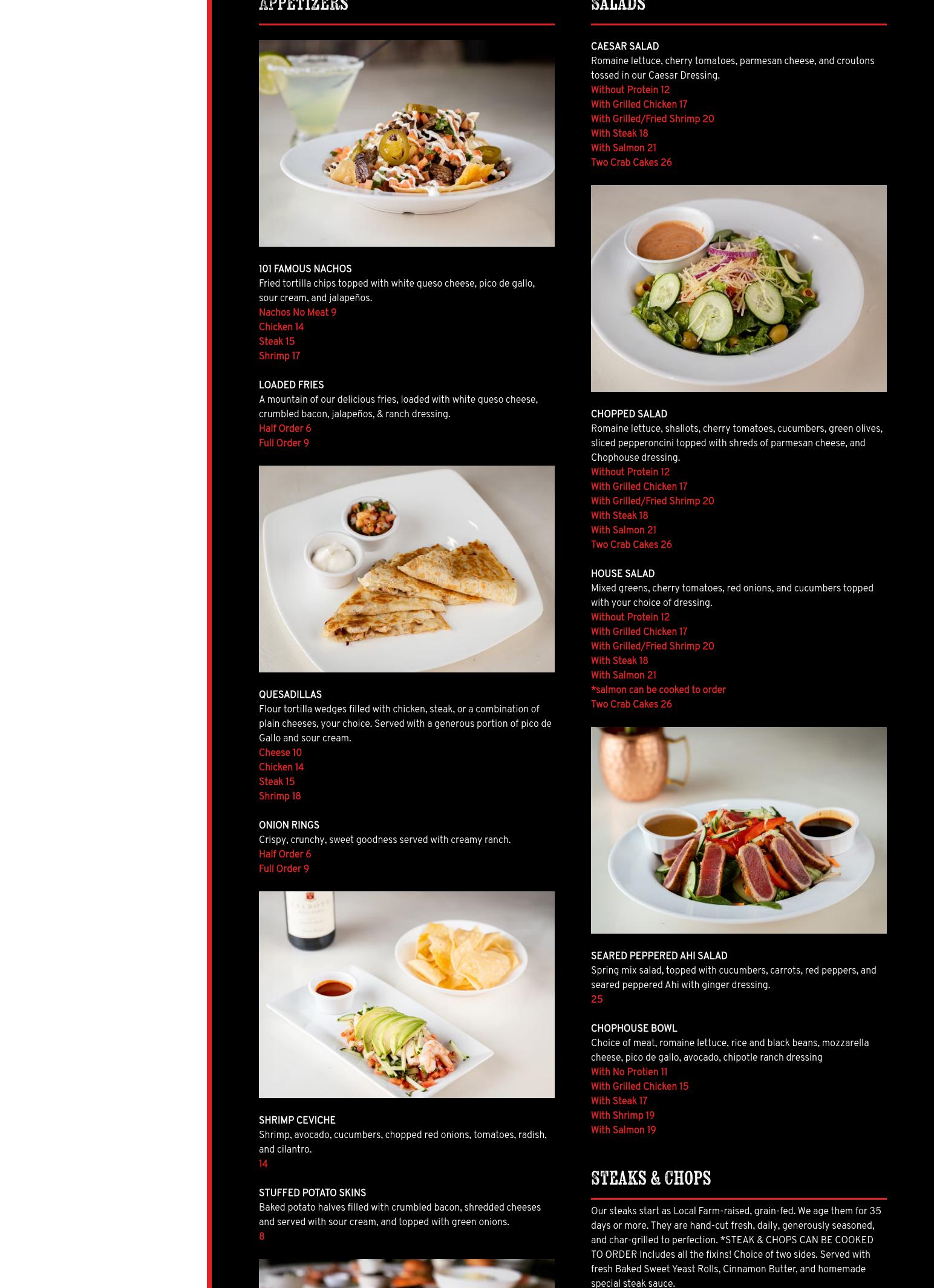 APPETIZERS

101 FAMOUS NACHOS
Fried tortilla chips topped with white queso cheese, pico de gallo, sour cream, and jalapeños.
Nachos No Meat 9
Chicken 14
Steak 15
Shrimp 17

LOADED FRIES
A mountain of our delicious fries, loaded with white queso cheese, crumbled bacon, jalapeños, & ranch dressing.
Half Order 6
Full Order 9

QUESADILLAS
Flour tortilla wedges filled with chicken, steak, or a combination of plain cheeses, your choice. Served with a generous portion of pico de Gallo and sour cream.
Cheese 10
Chicken 14
Steak 15
Shrimp 18

ONION RINGS
Crispy, crunchy, sweet goodness served with creamy ranch.
Half Order 6
Full Order 9

SHRIMP CEVICHE
Shrimp, avocado, cucumbers, chopped red onions, tomatoes, radish, and cilantro.
14

STUFFED POTATO SKINS
Baked potato halves filled with crumbled bacon, shredded cheeses and served with sour cream, and topped with green onions.
8

SALADS

CAESAR SALAD
Romaine lettuce, cherry tomatoes, parmesan cheese, and croutons tossed in our Caesar Dressing.
Without Protein 12
With Grilled Chicken 17
With Grilled/Fried Shrimp 20
With Steak 18
With Salmon 21
Two Crab Cakes 26

CHOPPED SALAD
Romaine lettuce, shallots, cherry tomatoes, cucumbers, green olives, sliced pepperoncini topped with shreds of parmesan cheese, and Chophouse dressing.
Without Protein 12
With Grilled Chicken 17
With Grilled/Fried Shrimp 20
With Steak 18
With Salmon 21
Two Crab Cakes 26

HOUSE SALAD
Mixed greens, cherry tomatoes, red onions, and cucumbers topped with your choice of dressing.
Without Protein 12
With Grilled Chicken 17
With Grilled/Fried Shrimp 20
With Steak 18
With Salmon 21
*salmon can be cooked to order
Two Crab Cakes 26

SEARED PEPPERED AHI SALAD
Spring mix salad, topped with cucumbers, carrots, red peppers, and seared peppered Ahi with ginger dressing.
25

CHOPHOUSE BOWL
Choice of meat, romaine lettuce, rice and black beans, mozzarella cheese, pico de gallo, avocado, chipotle ranch dressing
With No Protien 11
With Grilled Chicken 15
With Steak 17
With Shrimp 19
With Salmon 19

STEAKS & CHOPS

Our steaks start as Local Farm-raised, grain-fed. We age them for 35 days or more. They are hand-cut fresh, daily, generously seasoned, and char-grilled to perfection. *STEAK & CHOPS CAN BE COOKED TO ORDER Includes all the fixins! Choice of two sides. Served with fresh Baked Sweet Yeast Rolls, Cinnamon Butter, and homemade special steak sauce.